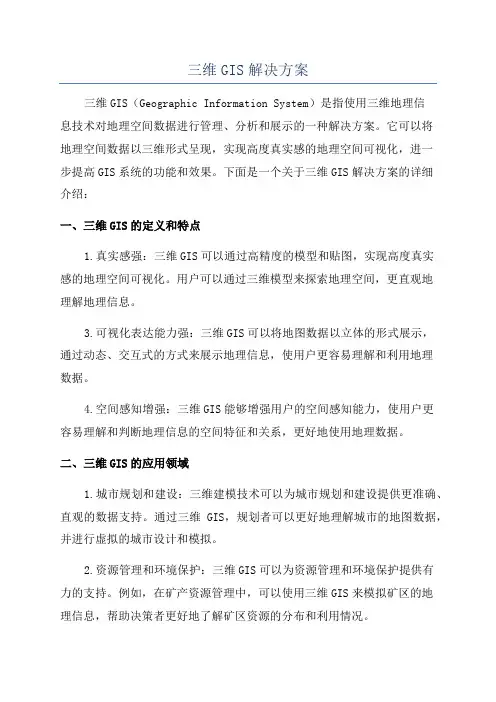 三维GIS解决方案

三维GIS（Geographic Information System）是指使用三维地理信息技术对地理空间数据进行管理、分析和展示的一种解决方案。它可以将地理空间数据以三维形式呈现，实现高度真实感的地理空间可视化，进一步提高GIS系统的功能和效果。下面是一个关于三维GIS解决方案的详细介绍：

一、三维GIS的定义和特点

1.真实感强：三维GIS可以通过高精度的模型和贴图，实现高度真实感的地理空间可视化。用户可以通过三维模型来探索地理空间，更直观地理解地理信息。

3.可视化表达能力强：三维GIS可以将地图数据以立体的形式展示，通过动态、交互式的方式来展示地理信息，使用户更容易理解和利用地理数据。

4.空间感知增强：三维GIS能够增强用户的空间感知能力，使用户更容易理解和判断地理信息的空间特征和关系，更好地使用地理数据。

二、三维GIS的应用领域

1.城市规划和建设：三维建模技术可以为城市规划和建设提供更准确、直观的数据支持。通过三维 GIS，规划者可以更好地理解城市的地图数据，并进行虚拟的城市设计和模拟。

2.资源管理和环境保护：三维GIS可以为资源管理和环境保护提供有力的支持。例如，在矿产资源管理中，可以使用三维GIS来模拟矿区的地理信息，帮助决策者更好地了解矿区资源的分布和利用情况。